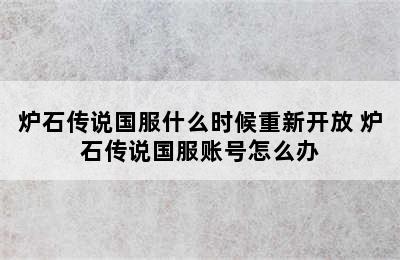 炉石传说国服什么时候重新开放 炉石传说国服账号怎么办